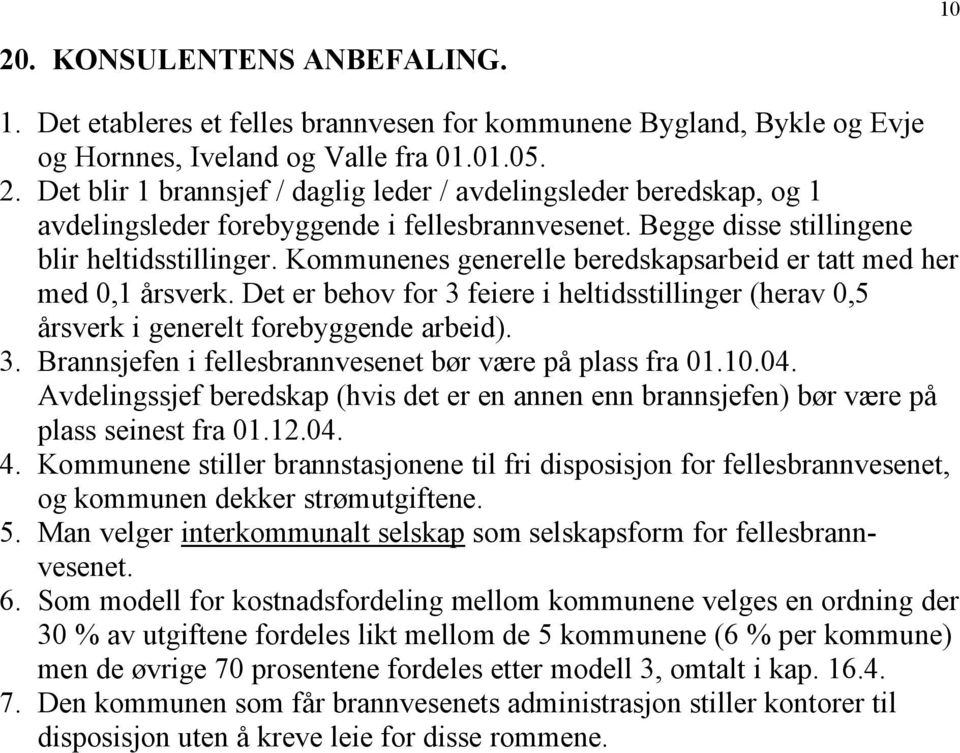 10

20. KONSULENTENS ANBEFALING.

1. Det etableres et felles brannvesen for kommunene Bygland, Bykle og Evje og Hornnes, Iveland og Valle fra 01.01.05.
2. Det blir 1 brannsjef / daglig leder / avdelingsleder beredskap, og 1 avdelingsleder forebyggende i fellesbrannvesenet. Begge disse stillingene blir heltidsstillinger. Kommunenes generelle beredskapsarbeid er tatt med her med 0,1 årsverk. Det er behov for 3 feiere i heltidsstillinger (herav 0,5 årsverk i generelt forebyggende arbeid).
3. Brannsjefen i fellesbrannvesenet bør være på plass fra 01.10.04. Avdelingssjef beredskap (hvis det er en annen enn brannsjefen) bør være på plass seinest fra 01.12.04.
4. Kommunene stiller brannstasjonene til fri disposisjon for fellesbrannvesenet, og kommunen dekker strømutgiftene.
5. Man velger interkommunalt selskap som selskapsform for fellesbrannvesenet.
6. Som modell for kostnadsfordeling mellom kommunene velges en ordning der 30 % av utgiftene fordeles likt mellom de 5 kommunene (6 % per kommune) men de øvrige 70 prosentene fordeles etter modell 3, omtalt i kap. 16.4.
7. Den kommunen som får brannvesenets administrasjon stiller kontorer til disposisjon uten å kreve leie for disse rommene.